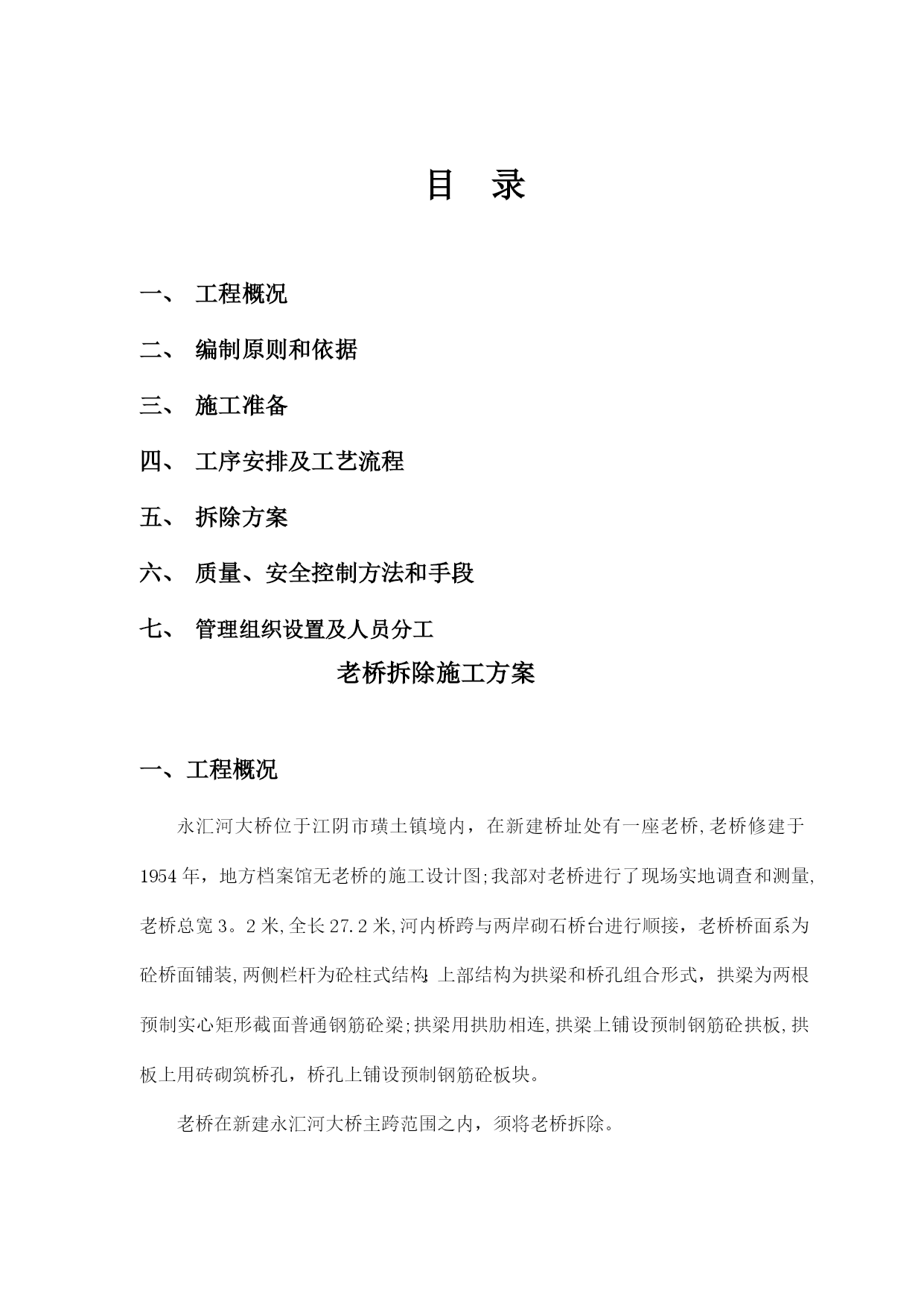 目　录

一、 工程概况

二、 编制原则和依据

三、 施工准备

四、 工序安排及工艺流程

五、 拆除方案

六、 质量、安全控制方法和手段

七、 管理组织设置及人员分工

老桥拆除施工方案

一、工程概况

永汇河大桥位于江阴市璜土镇境内，在新建桥址处有一座老桥,老桥修建于1954年，地方档案馆无老桥的施工设计图;我部对老桥进行了现场实地调查和测量,老桥总宽3。2米,全长27.2米,河内桥跨与两岸砌石桥台进行顺接，老桥桥面系为砼桥面铺装,两侧栏杆为砼柱式结构;上部结构为拱梁和桥孔组合形式，拱梁为两根预制实心矩形截面普通钢筋砼梁;拱梁用拱肋相连,拱梁上铺设预制钢筋砼拱板,拱板上用砖砌筑桥孔，桥孔上铺设预制钢筋砼板块。

老桥在新建永汇河大桥主跨范围之内，须将老桥拆除。